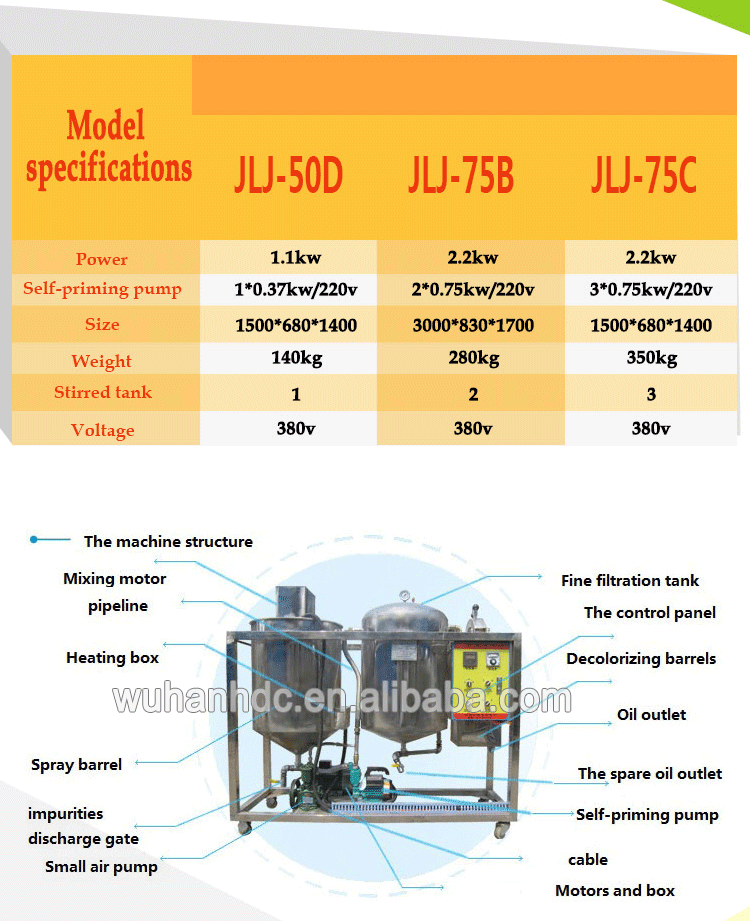 | Model specifications | JLJ-50D | JLJ-75B | JLJ-75C |
|---|---|---|---|
| Power | 1.1kw | 2.2kw | 2.2kw |
| Self-priming pump | 1*0.37kw/220v | 2*0.75kw/220v | 3*0.75kw/220v |
| Size | 1500*680*1400 | 3000*830*1700 | 1500*680*1400 |
| Weight | 140kg | 280kg | 350kg |
| Stirred tank | 1 | 2 | 3 |
| Voltage | 380v | 380v | 380v |

The machine structure

Mixing motor

pipeline

Heating box

Spray barrel

impurities discharge gate

Small air pump

Fine filtration tank

The control panel

Decolorizing barrels

Oil outlet

The spare oil outlet

Self-priming pump

cable

Motors and box

wuhanhdc.en.alibaba.com